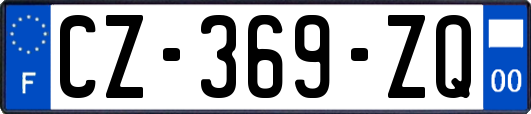 F

CZ-369-ZQ

00